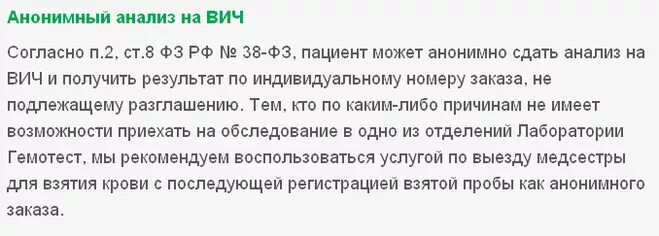 Анонимный анализ на ВИЧ

Согласно п.2, ст.8 ФЗ РФ № 38-ФЗ, пациент может анонимно сдать анализ на ВИЧ и получить результат по индивидуальному номеру заказа, не подлежащему разглашению. Тем, кто по каким-либо причинам не имеет возможности приехать на обследование в одно из отделений Лаборатории Гемотест, мы рекомендуем воспользоваться услугой по выезду медсестры для взятия крови с последующей регистрацией взятой пробы как анонимного заказа.